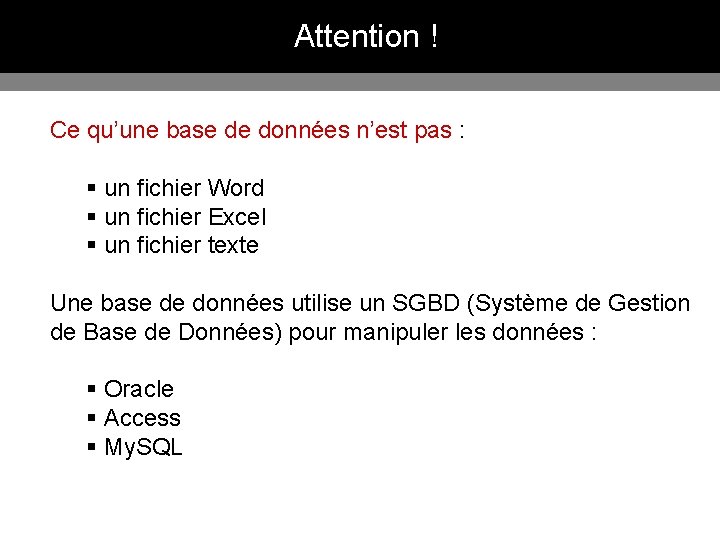 Attention !

Ce qu'une base de données n'est pas :

• un fichier Word
• un fichier Excel
• un fichier texte

Une base de données utilise un SGBD (Système de Gestion de Base de Données) pour manipuler les données :

• Oracle
• Access
• MySQL